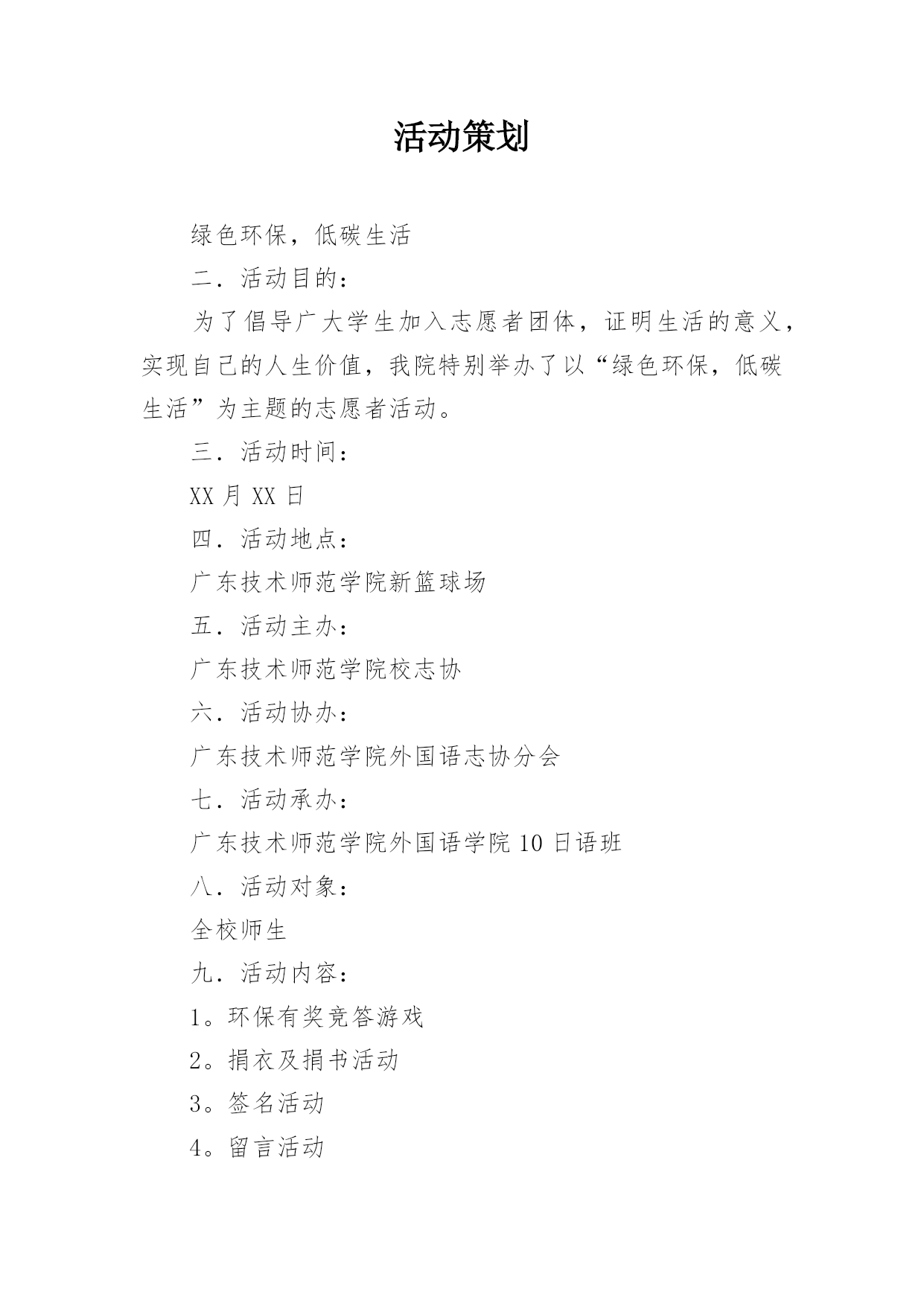 活动策划

绿色环保，低碳生活

二．活动目的：

为了倡导广大学生加入志愿者团体，证明生活的意义，实现自己的人生价值，我院特别举办了以“绿色环保，低碳生活”为主题的志愿者活动。

三．活动时间：

XX 月 XX 日

四．活动地点：

广东技术师范学院新篮球场

五．活动主办：

广东技术师范学院校志协

六．活动协办：

广东技术师范学院外国语志协分会

七．活动承办：

广东技术师范学院外国语学院 10 日语班

八．活动对象：

全校师生

九．活动内容：

1。环保有奖竞答游戏

2。捐衣及捐书活动

3。签名活动

4。留言活动